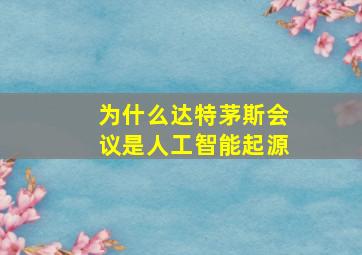 为什么达特茅斯会议是人工智能起源